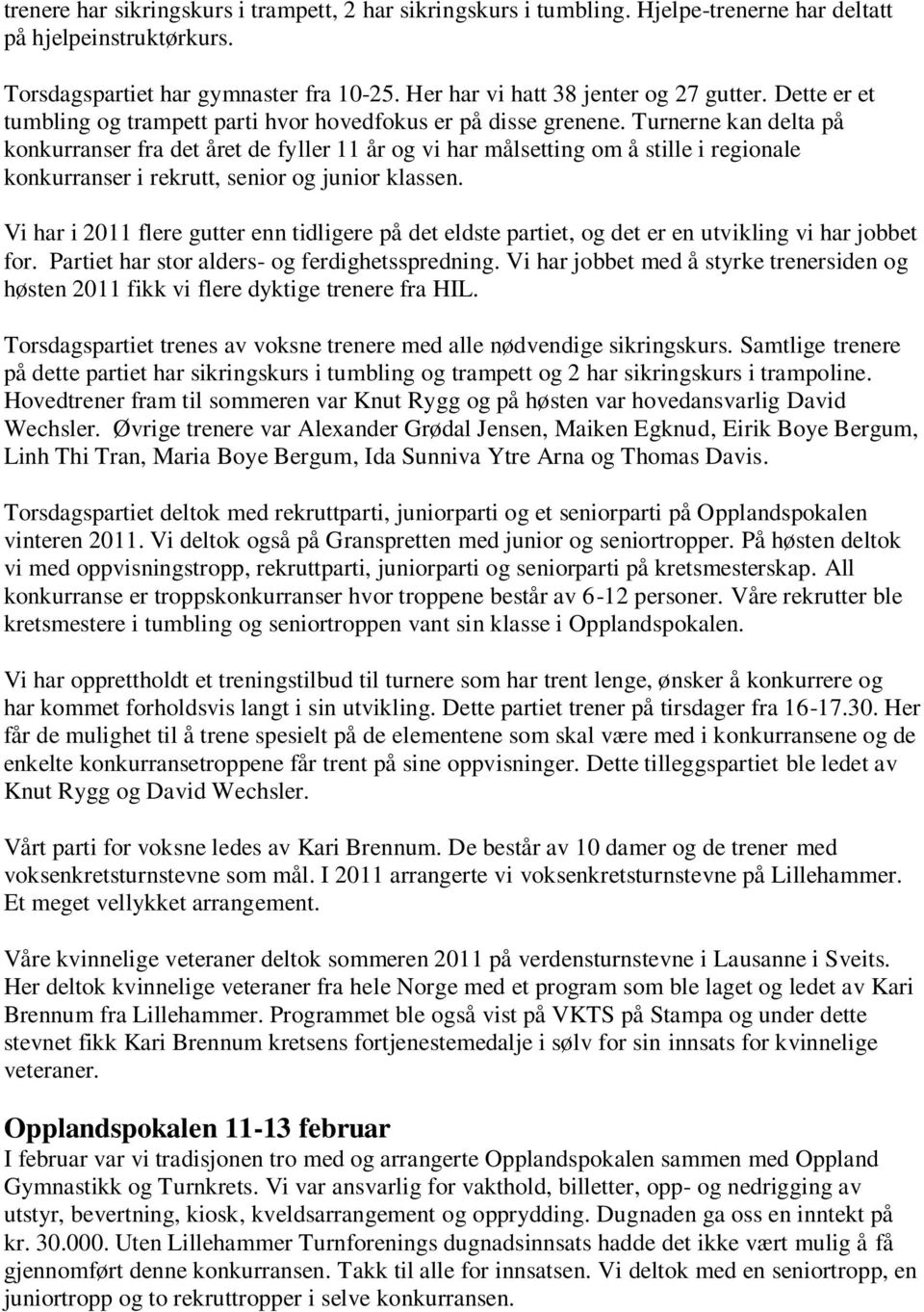 trenere har sikringskurs i trampett, 2 har sikringskurs i tumbling. Hjelpe-trenerne har deltatt på hjelpeinstruktørkurs.

Torsdagspartiet har gymnaster fra 10-25. Her har vi hatt 38 jenter og 27 gutter. Dette er et tumbling og trampett parti hvor hovedfokus er på disse grenene. Turnerne kan delta på konkurranser fra det året de fyller 11 år og vi har målsetting om å stille i regionale konkurranser i rekrutt, senior og junior klassen.

Vi har i 2011 flere gutter enn tidligere på det eldste partiet, og det er en utvikling vi har jobbet for. Partiet har stor alders- og ferdighetsspredning. Vi har jobbet med å styrke trenersiden og høsten 2011 fikk vi flere dyktige trenere fra HIL.

Torsdagspartiet trenes av voksne trenere med alle nødvendige sikringskurs. Samtlige trenere på dette partiet har sikringskurs i tumbling og trampett og 2 har sikringskurs i trampoline. Hovedtrener fram til sommeren var Knut Rygg og på høsten var hovedansvarlig David Wechsler. Øvrige trenere var Alexander Grødal Jensen, Maiken Egknud, Eirik Boye Bergum, Linh Thi Tran, Maria Boye Bergum, Ida Sunniva Ytre Arna og Thomas Davis.

Torsdagspartiet deltok med rekruttparti, juniorparti og et seniorparti på Opplandspokalen vinteren 2011. Vi deltok også på Granspretten med junior og seniortropper. På høsten deltok vi med oppvisningstropp, rekruttparti, juniorparti og seniorparti på kretsmesterskap. All konkurranse er troppskonkurranser hvor troppene består av 6-12 personer. Våre rekrutter ble kretsmestere i tumbling og seniortroppen vant sin klasse i Opplandspokalen.

Vi har opprettholdt et treningstilbud til turnere som har trent lenge, ønsker å konkurrere og har kommet forholdsvis langt i sin utvikling. Dette partiet trener på tirsdager fra 16-17.30. Her får de mulighet til å trene spesielt på de elementene som skal være med i konkurransene og de enkelte konkurransetroppene får trent på sine oppvisninger. Dette tilleggspartiet ble ledet av Knut Rygg og David Wechsler.

Vårt parti for voksne ledes av Kari Brennum. De består av 10 damer og de trener med voksenkretsturnstevne som mål. I 2011 arrangerte vi voksenkretsturnstevne på Lillehammer. Et meget vellykket arrangement.

Våre kvinnelige veteraner deltok sommeren 2011 på verdensturnstevne i Lausanne i Sveits. Her deltok kvinnelige veteraner fra hele Norge med et program som ble laget og ledet av Kari Brennum fra Lillehammer. Programmet ble også vist på VKTS på Stampa og under dette stevnet fikk Kari Brennum kretsens fortjenestemedalje i sølv for sin innsats for kvinnelige veteraner.

Opplandspokalen 11-13 februar
I februar var vi tradisjonen tro med og arrangerte Opplandspokalen sammen med Oppland Gymnastikk og Turnkrets. Vi var ansvarlig for vakthold, billetter, opp- og nedrigging av utstyr, bevertning, kiosk, kveldsarrangement og opprydding. Dugnaden ga oss en inntekt på kr. 30.000. Uten Lillehammer Turnforenings dugnadsinnsats hadde det ikke vært mulig å få gjennomført denne konkurransen. Takk til alle for innsatsen. Vi deltok med en seniortropp, en juniortropp og to rekruttropper i selve konkurransen.